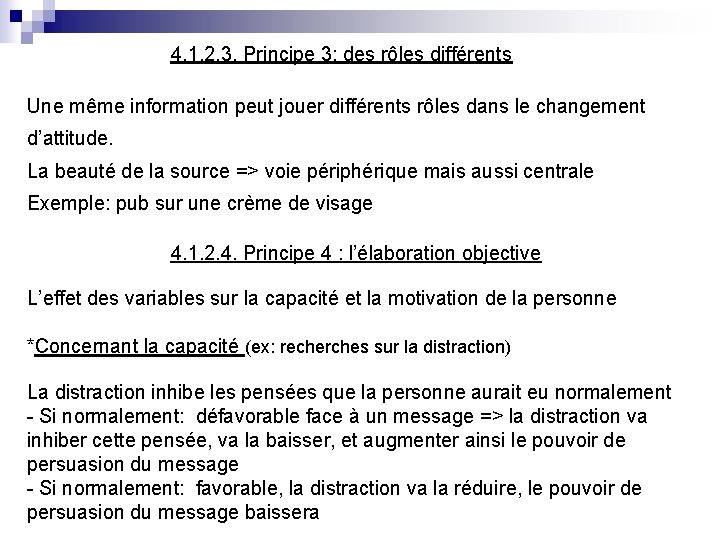 4.1.2.3. Principe 3: des rôles différents

Une même information peut jouer différents rôles dans le changement d'attitude.

La beauté de la source => voie périphérique mais aussi centrale

Exemple: pub sur une crème de visage

4.1.2.4. Principe 4 : l'élaboration objective

L'effet des variables sur la capacité et la motivation de la personne

*Concernant la capacité (ex: recherches sur la distraction)

La distraction inhibe les pensées que la personne aurait eu normalement
- Si normalement: défavorable face à un message => la distraction va inhiber cette pensée, va la baisser, et augmenter ainsi le pouvoir de persuasion du message
- Si normalement: favorable, la distraction va la réduire, le pouvoir de persuasion du message baissera